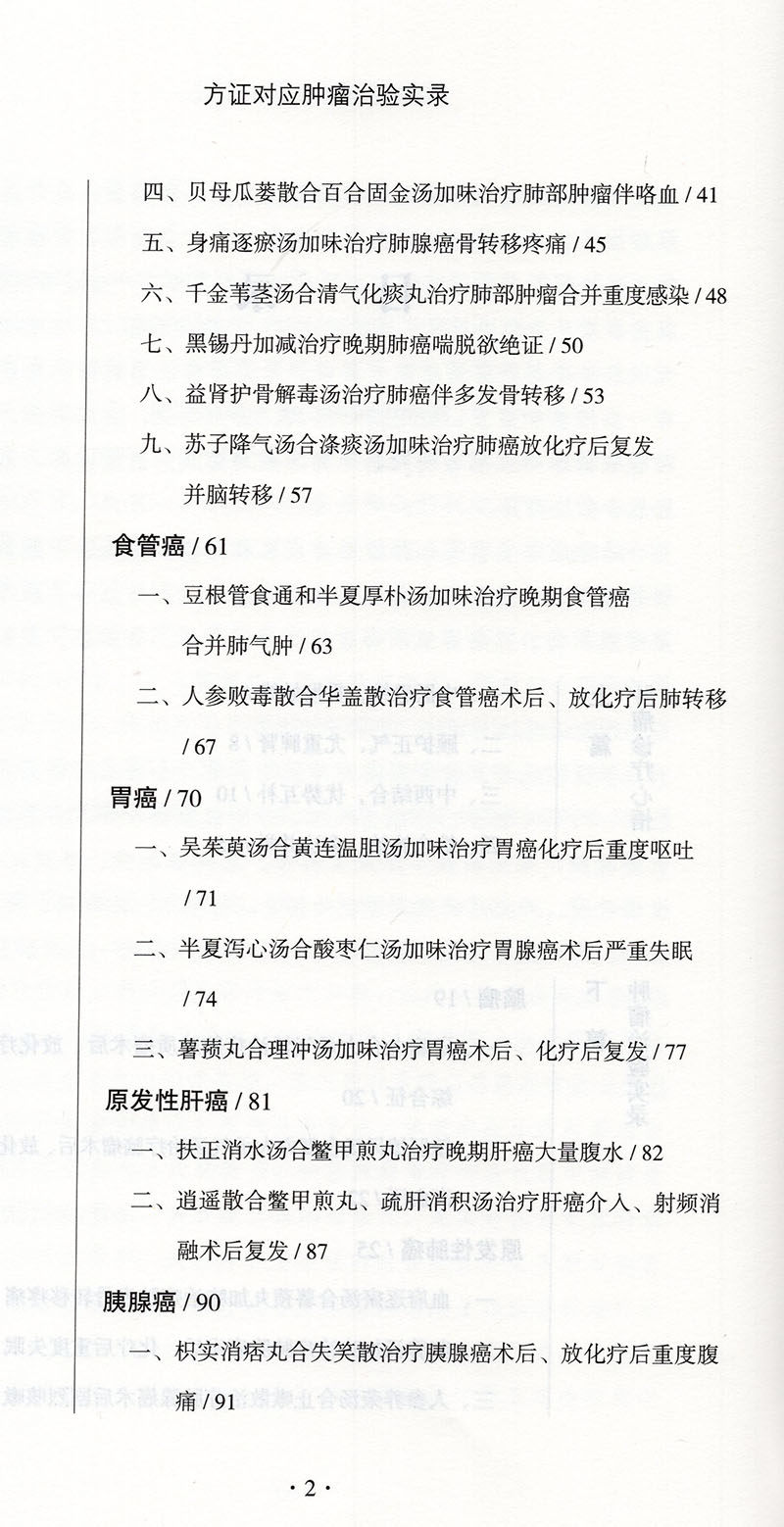 方证对应肿瘤治验实录

四、贝母瓜蒌散合百合固金汤加味治疗肺部肿瘤伴咯血 / 41

五、身痛逐瘀汤加味治疗肺腺癌骨转移疼痛 / 45

六、千金苇茎汤合清气化痰丸治疗肺部肿瘤合并重度感染 / 48

七、黑锡丹加减治疗晚期肺癌喘脱欲绝证 / 50

八、益肾护骨解毒汤治疗肺癌伴多发骨转移 / 53

九、苏子降气汤合涤痰汤加味治疗肺癌放化疗后复发并脑转移 / 57

食管癌 / 61

一、豆根管食通和半夏厚朴汤加味治疗晚期食管癌合并肺气肿 / 63

二、人参败毒散合华盖散治疗食管癌术后、放化疗后肺转移 / 67

胃癌 / 70

一、吴茱萸汤合黄连温胆汤加味治疗胃癌化疗后重度呕吐 / 71

二、半夏泻心汤合酸枣仁汤加味治疗胃腺癌术后严重失眠 / 74

三、薯蓣丸合理冲汤加味治疗胃癌术后、化疗后复发 / 77

原发性肝癌 / 81

一、扶正消水汤合鳖甲煎丸治疗晚期肝癌大量腹水 / 82

二、逍遥散合鳖甲煎丸、疏肝消积汤治疗肝癌介入、射频消融术后复发 / 87

胰腺癌 / 90

一、枳实消痞丸合失笑散治疗胰腺癌术后、放化疗后重度腹痛 / 91

· 2 ·